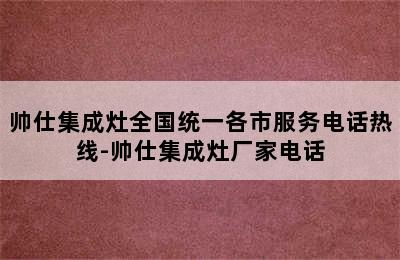 帅仕集成灶全国统一各市服务电话热线-帅仕集成灶厂家电话